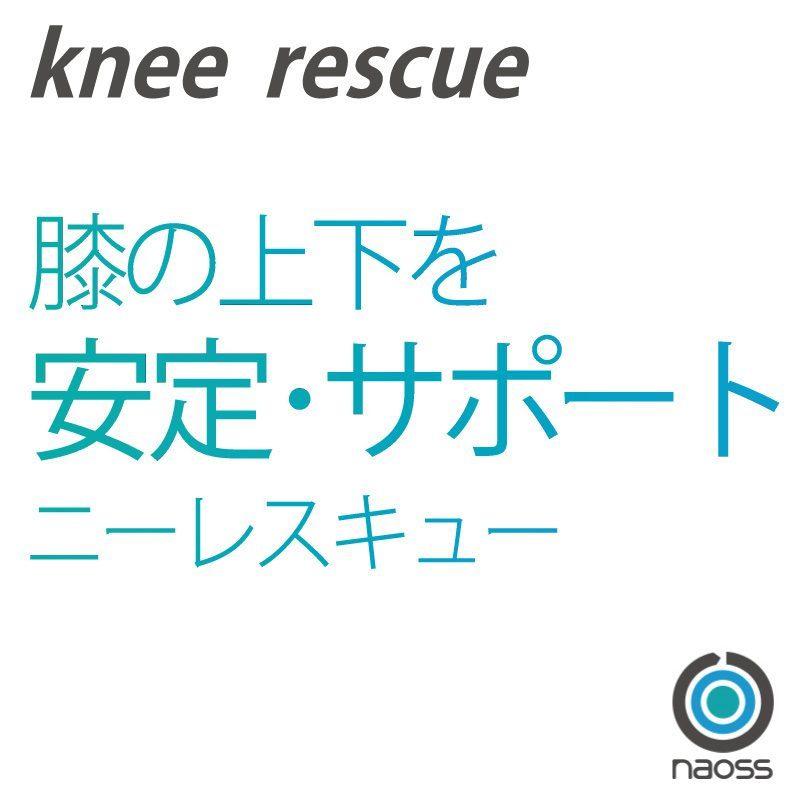 knee rescue

膝の上下を
安定・サポート
ニーレスキュー

naoss